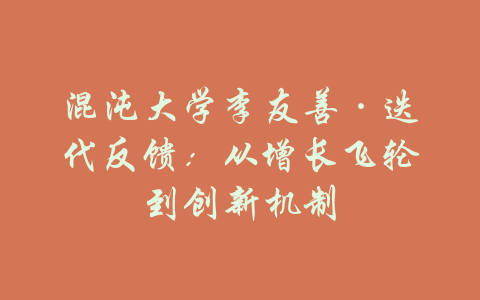 混沌大学李友善·迭代反馈：从增长飞轮到创新机制